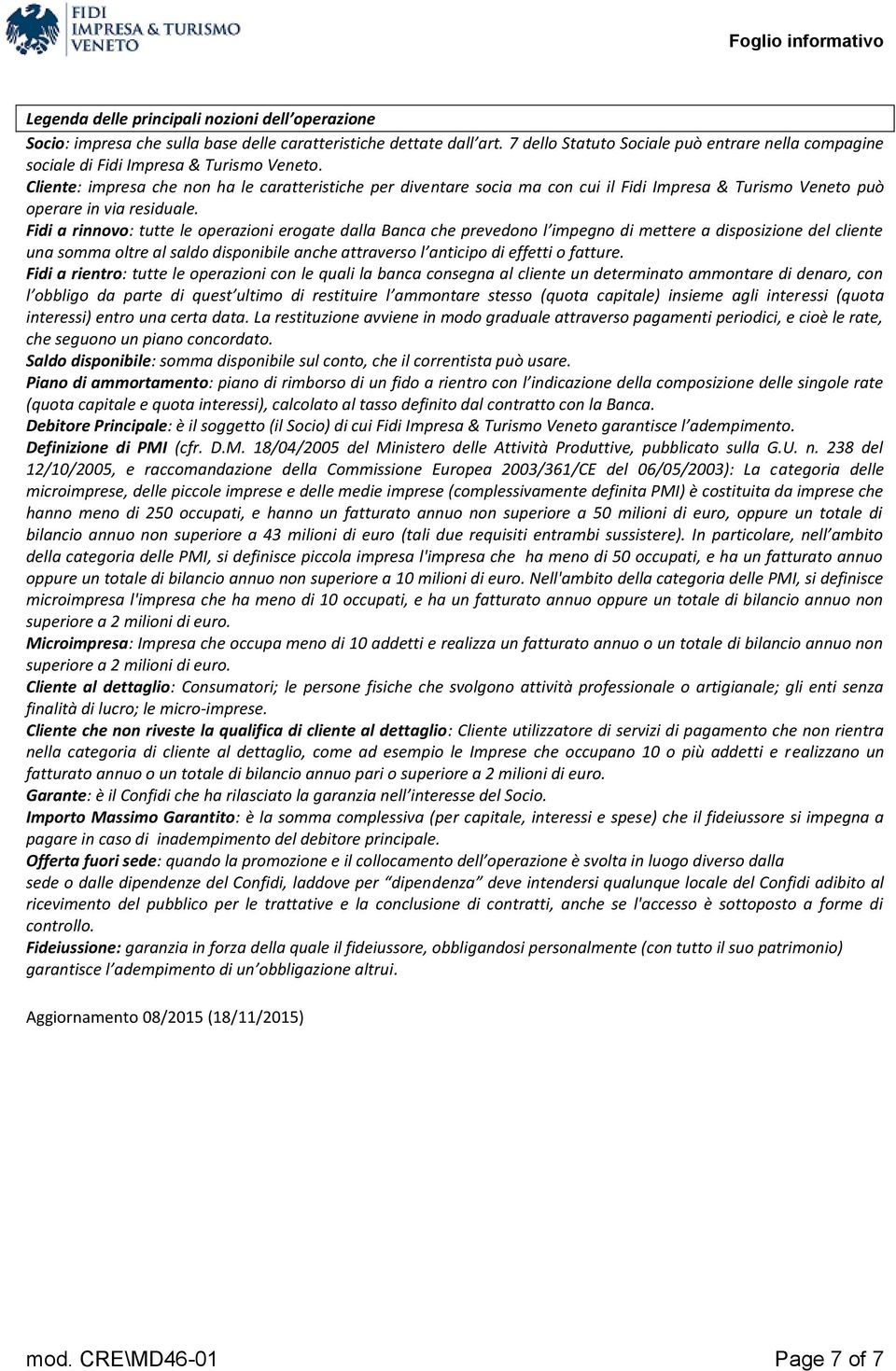 FIDI IMPRESA & TURISMO VENETO

Foglio informativo

Legenda delle principali nozioni dell'operazione
Socio: impresa che sulla base delle caratteristiche dettate dall'art. 7 dello Statuto Sociale può entrare nella compagine sociale di Fidi Impresa & Turismo Veneto.
Cliente: impresa che non ha le caratteristiche per diventare socia ma con cui il Fidi Impresa & Turismo Veneto può operare in via residuale.
Fidi a rinnovo: tutte le operazioni erogate dalla Banca che prevedono l'impegno di mettere a disposizione del cliente una somma oltre al saldo disponibile anche attraverso l'anticipo di effetti o fatture.
Fidi a rientro: tutte le operazioni con le quali la banca consegna al cliente un determinato ammontare di denaro, con l'obbligo da parte di quest'ultimo di restituire l'ammontare stesso (quota capitale) insieme agli interessi (quota interessi) entro una certa data. La restituzione avviene in modo graduale attraverso pagamenti periodici, e cioè le rate, che seguono un piano concordato.
Saldo disponibile: somma disponibile sul conto, che il correntista può usare.
Piano di ammortamento: piano di rimborso di un fido a rientro con l'indicazione della composizione delle singole rate (quota capitale e quota interessi), calcolato al tasso definito dal contratto con la Banca.
Debitore Principale: è il soggetto (il Socio) di cui Fidi Impresa & Turismo Veneto garantisce l'adempimento.
Definizione di PMI (cfr. D.M. 18/04/2005 del Ministero delle Attività Produttive, pubblicato sulla G.U. n. 238 del 12/10/2005, e raccomandazione della Commissione Europea 2003/361/CE del 06/05/2003): La categoria delle microimprese, delle piccole imprese e delle medie imprese (complessivamente definita PMI) è costituita da imprese che hanno meno di 250 occupati, e hanno un fatturato annuo non superiore a 50 milioni di euro, oppure un totale di bilancio annuo non superiore a 43 milioni di euro (tali due requisiti entrambi sussistere). In particolare, nell'ambito della categoria delle PMI, si definisce piccola impresa l'impresa che ha meno di 50 occupati, e ha un fatturato annuo oppure un totale di bilancio annuo non superiore a 10 milioni di euro. Nell'ambito della categoria delle PMI, si definisce microimpresa l'impresa che ha meno di 10 occupati, e ha un fatturato annuo oppure un totale di bilancio annuo non superiore a 2 milioni di euro.
Microimpresa: Impresa che occupa meno di 10 addetti e realizza un fatturato annuo o un totale di bilancio annuo non superiore a 2 milioni di euro.
Cliente al dettaglio: Consumatori; le persone fisiche che svolgono attività professionale o artigianale; gli enti senza finalità di lucro; le micro-imprese.
Cliente che non riveste la qualifica di cliente al dettaglio: Cliente utilizzatore di servizi di pagamento che non rientra nella categoria di cliente al dettaglio, come ad esempio le Imprese che occupano 10 o più addetti e realizzano un fatturato annuo o un totale di bilancio annuo pari o superiore a 2 milioni di euro.
Garante: è il Confidi che ha rilasciato la garanzia nell'interesse del Socio.
Importo Massimo Garantito: è la somma complessiva (per capitale, interessi e spese) che il fideiussore si impegna a pagare in caso di inadempimento del debitore principale.
Offerta fuori sede: quando la promozione e il collocamento dell'operazione è svolta in luogo diverso dalla sede o dalle dipendenze del Confidi, laddove per "dipendenza" deve intendersi qualunque locale del Confidi adibito al ricevimento del pubblico per le trattative e la conclusione di contratti, anche se l'accesso è sottoposto a forme di controllo.
Fideiussione: garanzia in forza della quale il fideiussore, obbligandosi personalmente (con tutto il suo patrimonio) garantisce l'adempimento di un'obbligazione altrui.

Aggiornamento 08/2015 (18/11/2015)

mod. CRE\MD46-01

Page 7 of 7